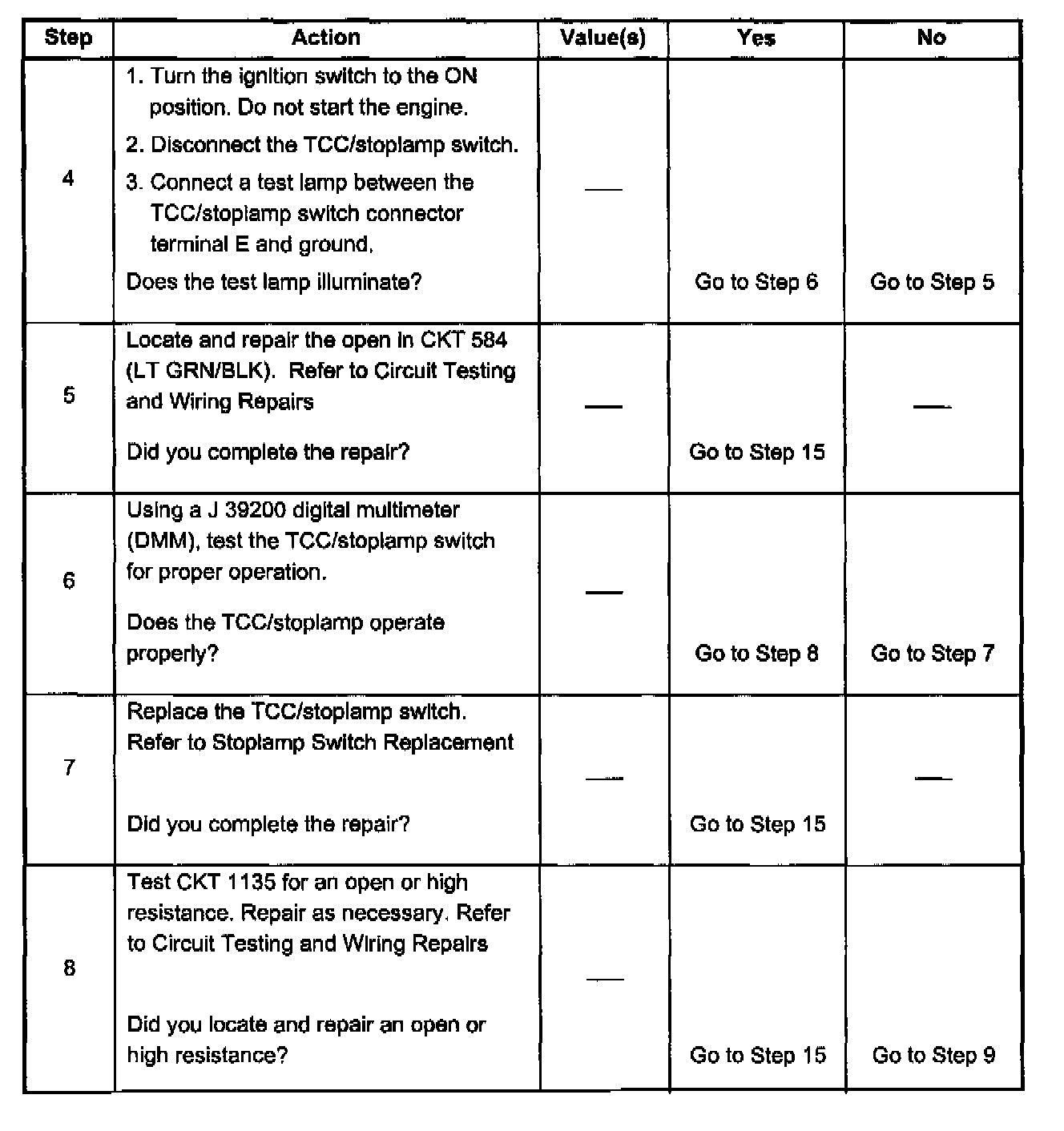 | Step | Action | Value(s) | Yes | No |
|---|---|---|---|---|
| 4 | 1. Turn the ignition switch to the ON position. Do not start the engine. 2. Disconnect the TCC/stoplamp switch. 3. Connect a test lamp between the TCC/stoplamp switch connector terminal E and ground. Does the test lamp illuminate? | — | Go to Step 6 | Go to Step 5 |
| 5 | Locate and repair the open in CKT 584 (LT GRN/BLK). Refer to Circuit Testing and Wiring Repairs Did you complete the repair? | — | Go to Step 15 | — |
| 6 | Using a J 39200 digital multimeter (DMM), test the TCC/stoplamp switch for proper operation. Does the TCC/stoplamp operate properly? | — | Go to Step 8 | Go to Step 7 |
| 7 | Replace the TCC/stoplamp switch. Refer to Stoplamp Switch Replacement Did you complete the repair? | — | Go to Step 15 | — |
| 8 | Test CKT 1135 for an open or high resistance. Repair as necessary. Refer to Circuit Testing and Wiring Repairs Did you locate and repair an open or high resistance? | — | Go to Step 15 | Go to Step 9 |